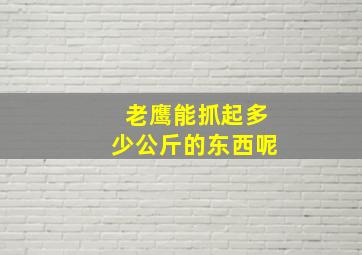 老鹰能抓起多少公斤的东西呢